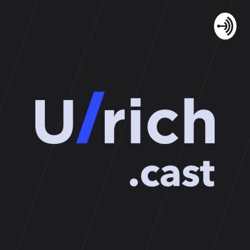 U/rich
.cast